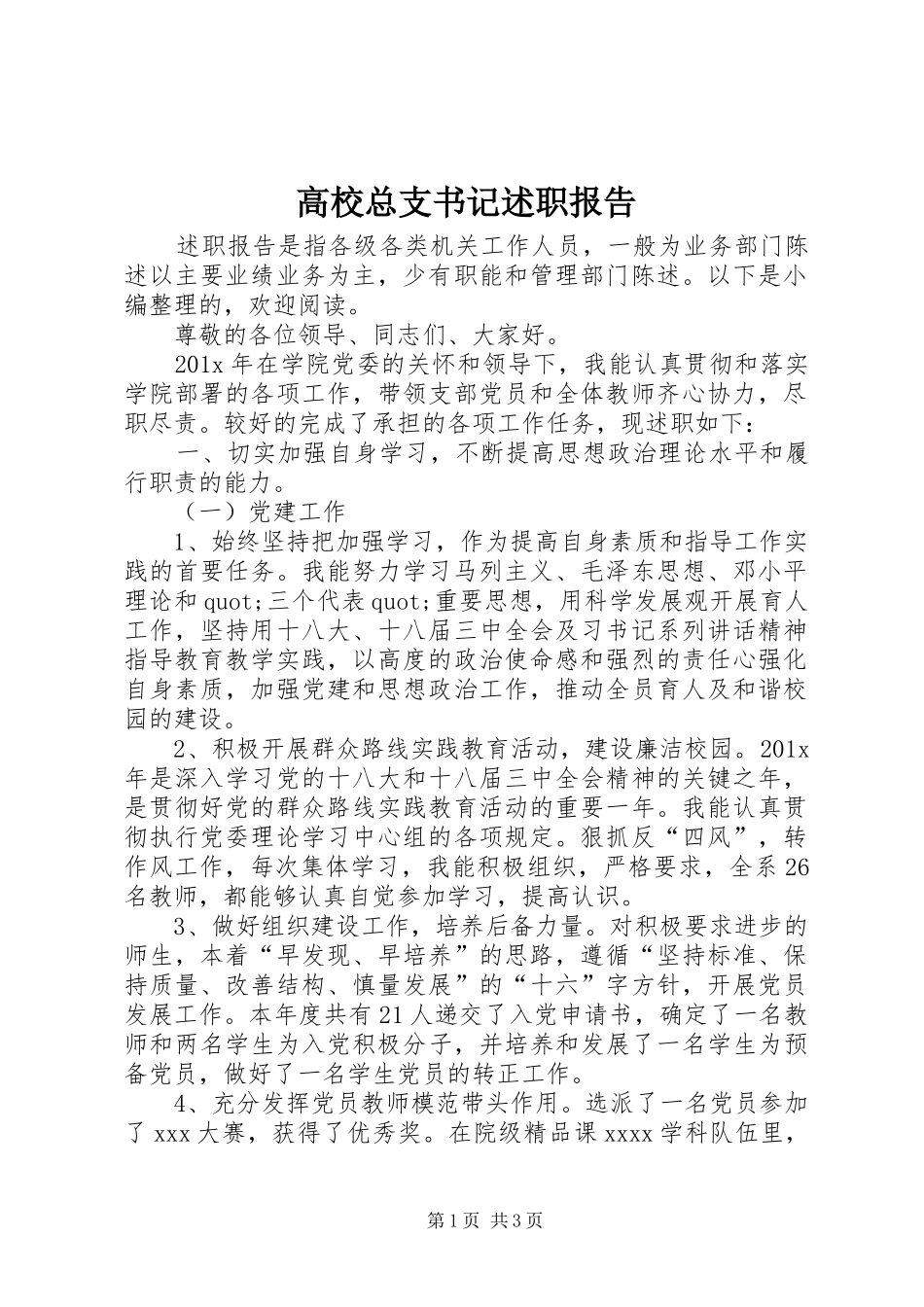 高校总支书记述职报告

述职报告是指各级各类机关工作人员，一般为业务部门陈述以主要业绩业务为主，少有职能和管理部门陈述。以下是小编整理的，欢迎阅读。

尊敬的各位领导、同志们、大家好。

201x 年在学院党委的关怀和领导下，我能认真贯彻和落实学院部署的各项工作，带领支部党员和全体教师齐心协力，尽职尽责。较好的完成了承担的各项工作任务，现述职如下：

一、切实加强自身学习，不断提高思想政治理论水平和履行职责的能力。

（一）党建工作

1、始终坚持把加强学习，作为提高自身素质和指导工作实践的首要任务。我能努力学习马列主义、毛泽东思想、邓小平理论和 quot;三个代表 quot;重要思想，用科学发展观开展育人工作，坚持用十八大、十八届三中全会及习书记系列讲话精神指导教育教学实践，以高度的政治使命感和强烈的责任心强化自身素质，加强党建和思想政治工作，推动全员育人及和谐校园的建设。

2、积极开展群众路线实践教育活动，建设廉洁校园。201x 年是深入学习党的十八大和十八届三中全会精神的关键之年，是贯彻好党的群众路线实践教育活动的重要一年。我能认真贯彻执行党委理论学习中心组的各项规定。狠抓反“四风”，转作风工作，每次集体学习，我能积极组织，严格要求，全系 26 名教师，都能够认真自觉参加学习，提高认识。

3、做好组织建设工作，培养后备力量。对积极要求进步的师生，本着“早发现、早培养”的思路，遵循“坚持标准、保持质量、改善结构、慎量发展”的“十六”字方针，开展党员发展工作。本年度共有 21 人递交了入党申请书，确定了一名教师和两名学生为入党积极分子，并培养和发展了一名学生为预备党员，做好了一名学生党员的转正工作。

4、充分发挥党员教师模范带头作用。选派了一名党员参加了 xxx 大赛，获得了优秀奖。在院级精品课 xxxx 学科队伍里，

第 1 页 共 3 页